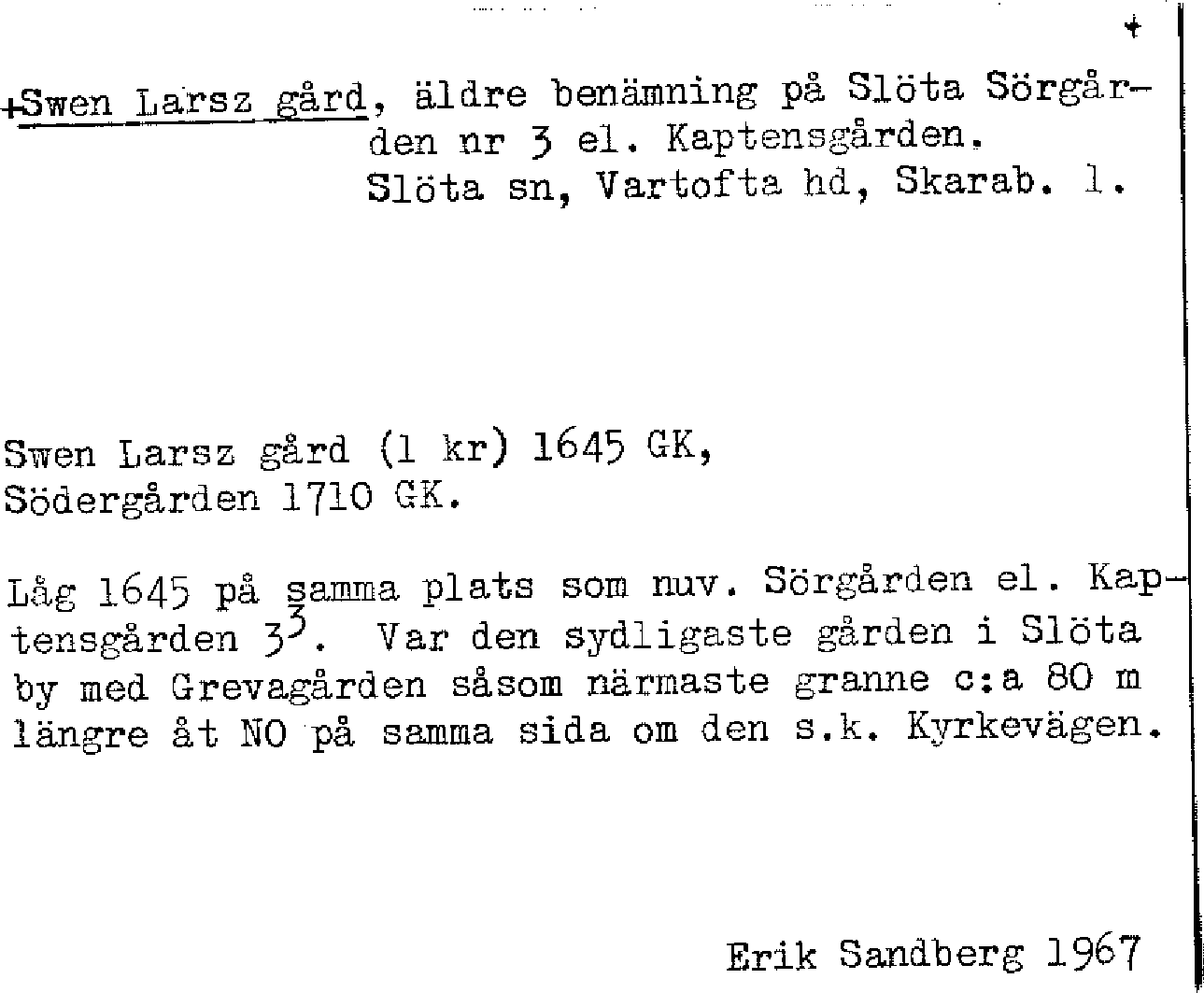 +

+Swen Larsz gård, äldre benämning på Slöta Sörgården nr 3 el. Kaptensgården. Slöta sn, Vartofta hd, Skarab. l.

Swen Larsz gård (1 kr) 1645 GK, Södergården 1710 GK.

Låg 1645 på samma plats som nuv. Sörgården el. Kaptensgården $3^3$. Var den sydligaste gården i Slöta by med Grevagården såsom närmaste granne c:a 80 m längre åt NO på samma sida om den s.k. Kyrkevägen.

Erik Sandberg 1967